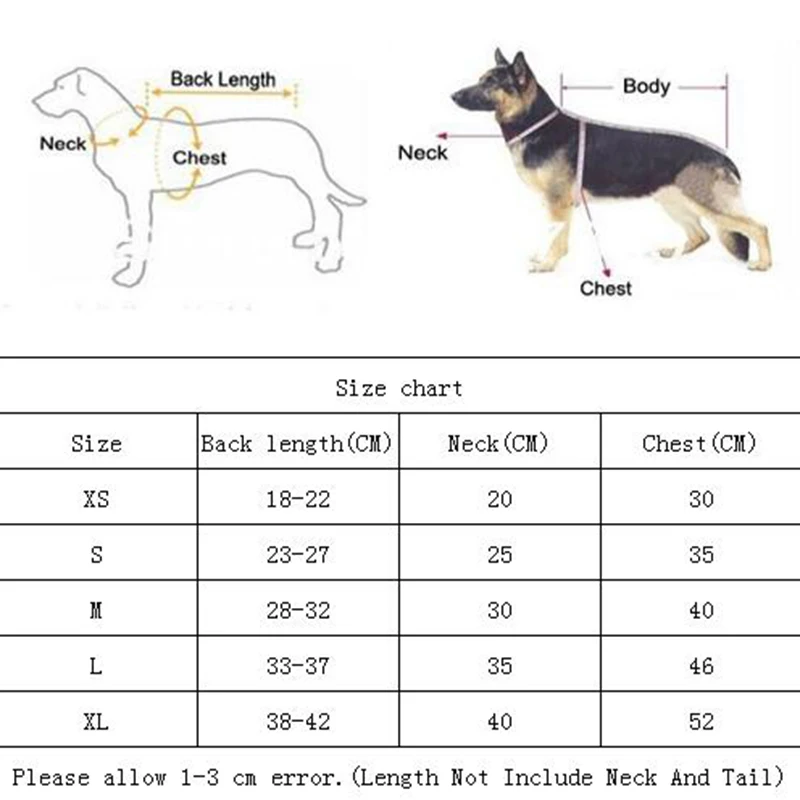 Back Length
Neck
Chest

Body
Neck
Chest

Size chart

| Size | Back length(CM) | Neck(CM) | Chest(CM) |
|---|---|---|---|
| XS | 18-22 | 20 | 30 |
| S | 23-27 | 25 | 35 |
| M | 28-32 | 30 | 40 |
| L | 33-37 | 35 | 46 |
| XL | 38-42 | 40 | 52 |

Please allow 1-3 cm error.(Length Not Include Neck And Tail)